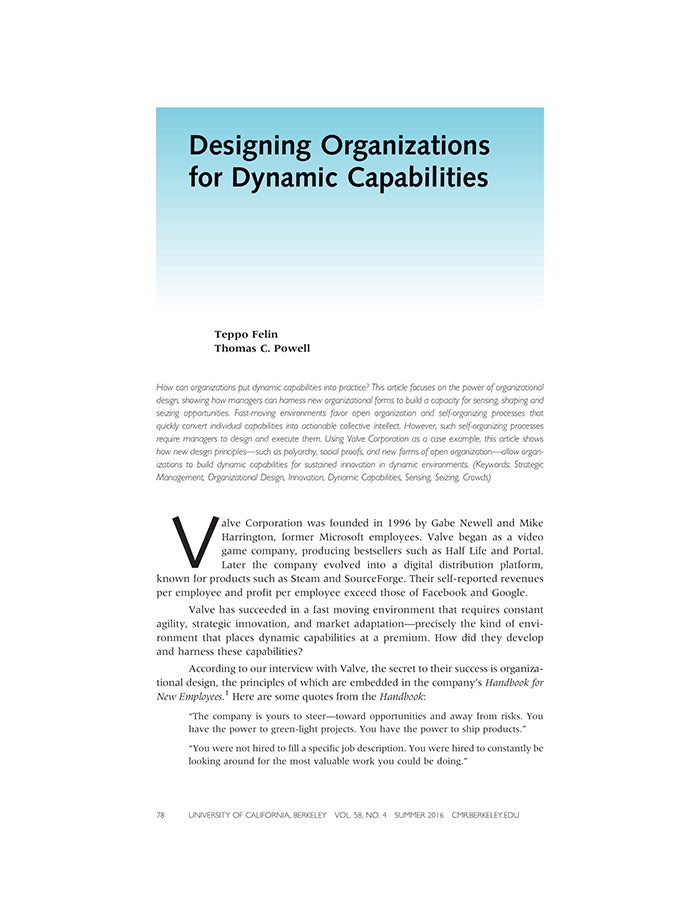 Designing Organizations for Dynamic Capabilities

Teppo Felin
Thomas C. Powell

How can organizations put dynamic capabilities into practice? This article focuses on the power of organizational design, showing how managers can harness new organizational forms to build a capacity for sensing, shaping and seizing opportunities. Fast-moving environments favor open organization and self-organizing processes that quickly convert individual capabilities into actionable collective intellect. However, such self-organizing processes require managers to design and execute them. Using Valve Corporation as a case example, this article shows how new design principles—such as polyarchy, social proofs, and new forms of open organization—allow organizations to build dynamic capabilities for sustained innovation in dynamic environments. (Keywords: Strategic Management, Organizational Design, Innovation, Dynamic Capabilities, Sensing, Seizing, Crowds)

Valve Corporation was founded in 1996 by Gabe Newell and Mike Harrington, former Microsoft employees. Valve began as a video game company, producing bestsellers such as Half Life and Portal. Later the company evolved into a digital distribution platform, known for products such as Steam and SourceForge. Their self-reported revenues per employee and profit per employee exceed those of Facebook and Google.

Valve has succeeded in a fast moving environment that requires constant agility, strategic innovation, and market adaptation—precisely the kind of environment that places dynamic capabilities at a premium. How did they develop and harness these capabilities?

According to our interview with Valve, the secret to their success is organizational design, the principles of which are embedded in the company's Handbook for New Employees.$^{1}$ Here are some quotes from the Handbook:

"The company is yours to steer—toward opportunities and away from risks. You have the power to green-light projects. You have the power to ship products."

"You were not hired to fill a specific job description. You were hired to constantly be looking around for the most valuable work you could be doing."

78 UNIVERSITY OF CALIFORNIA, BERKELEY VOL. 58, NO. 4 SUMMER 2016 CMR.BERKELEY.EDU